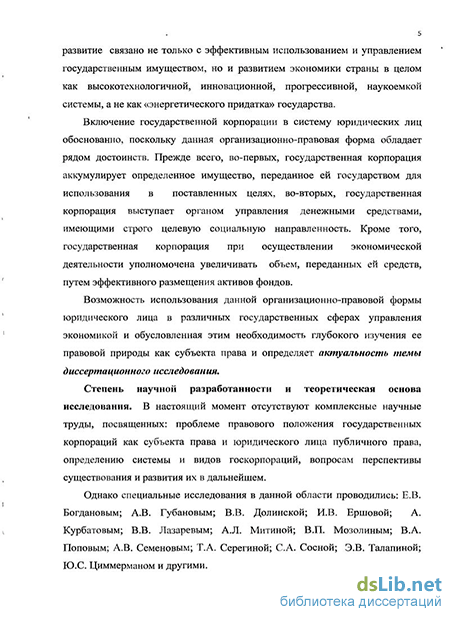 5

развитие связано не только с эффективным использованием и управлением государственным имуществом, но и развитием экономики страны в целом как высокотехнологичной, инновационной, прогрессивной, наукоемкой системы, а не как «энергетического придатка» государства.

Включение государственной корпорации в систему юридических лиц обоснованно, поскольку данная организационно-правовая форма обладает рядом достоинств. Прежде всего, во-первых, государственная корпорация аккумулирует определенное имущество, переданное ей государством для использования в поставленных целях, во-вторых, государственная корпорация выступает органом управления денежными средствами, имеющими строго целевую социальную направленность. Кроме того, государственная корпорация при осуществлении экономической деятельности уполномочена увеличивать объем, переданных ей средств, путем эффективного размещения активов фондов.

Возможность использования данной организационно-правовой формы юридического лица в различных государственных сферах управления экономикой и обусловленная этим необходимость глубокого изучения ее правовой природы как субъекта права и определяет актуальность темы диссертационного исследования.

Степень научной разработанности и теоретическая основа исследования. В настоящий момент отсутствуют комплексные научные труды, посвященных: проблеме правового положения государственных корпораций как субъекта права и юридического лица публичного права, определению системы и видов госкорпораций, вопросам перспективы существования и развития их в дальнейшем.

Однако специальные исследования в данной области проводились: Е.В. Богдановым; А.В. Губановым; В.В. Долинской; И.В. Ершовой; А. Курбатовым; В.В. Лазаревым; А.Л. Митиной; В.П. Мозолиным; В.А. Поповым; А.В. Семеновым; Т.А. Серегиной; С.А. Сосной; Э.В. Талапиной; Ю.С. Циммерманом и другими.

dsLib.net
библиотека диссертаций